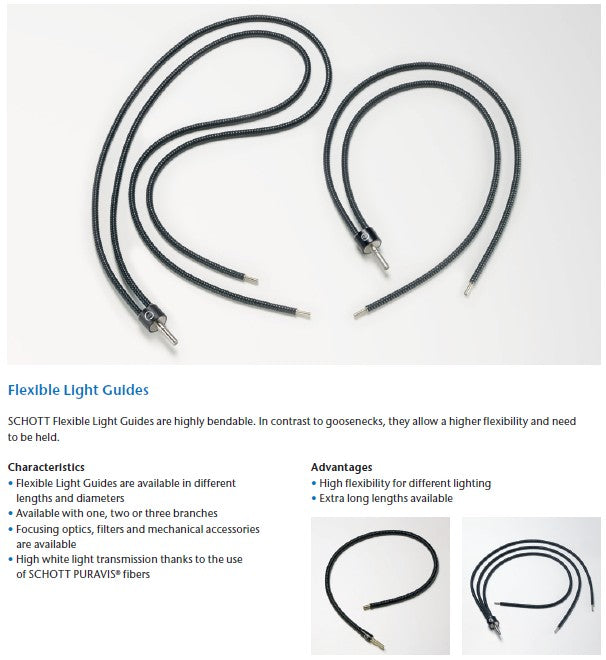 Flexible Light Guides

SCHOTT Flexible Light Guides are highly bendable. In contrast to goosenecks, they allow a higher flexibility and need to be held.

Characteristics
• Flexible Light Guides are available in different lengths and diameters
• Available with one, two or three branches
• Focusing optics, filters and mechanical accessories are available
• High white light transmission thanks to the use of SCHOTT PURAVIS® fibers

Advantages
• High flexibility for different lighting
• Extra long lengths available